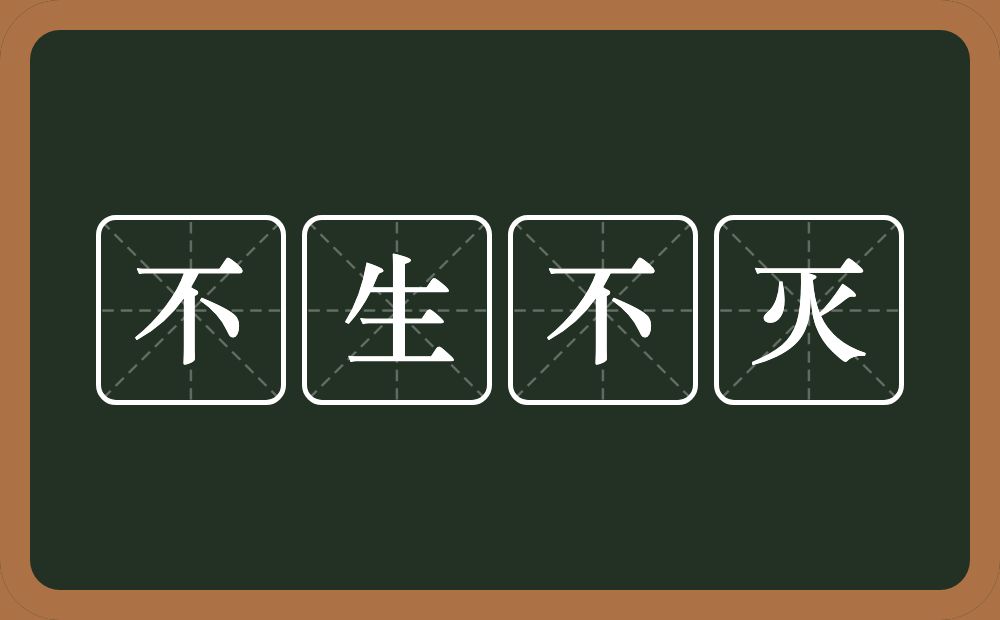 不生不灭